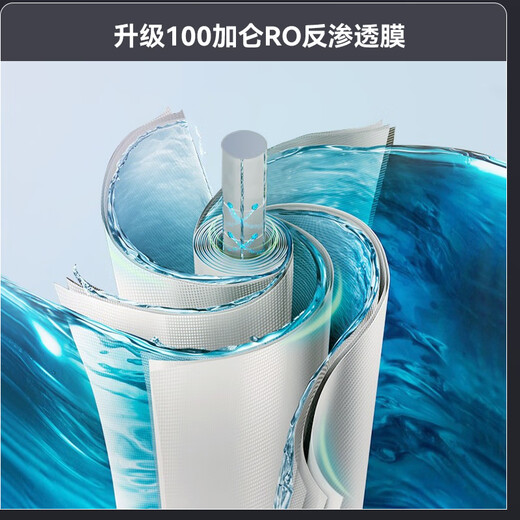 升级100加仑RO反渗透膜